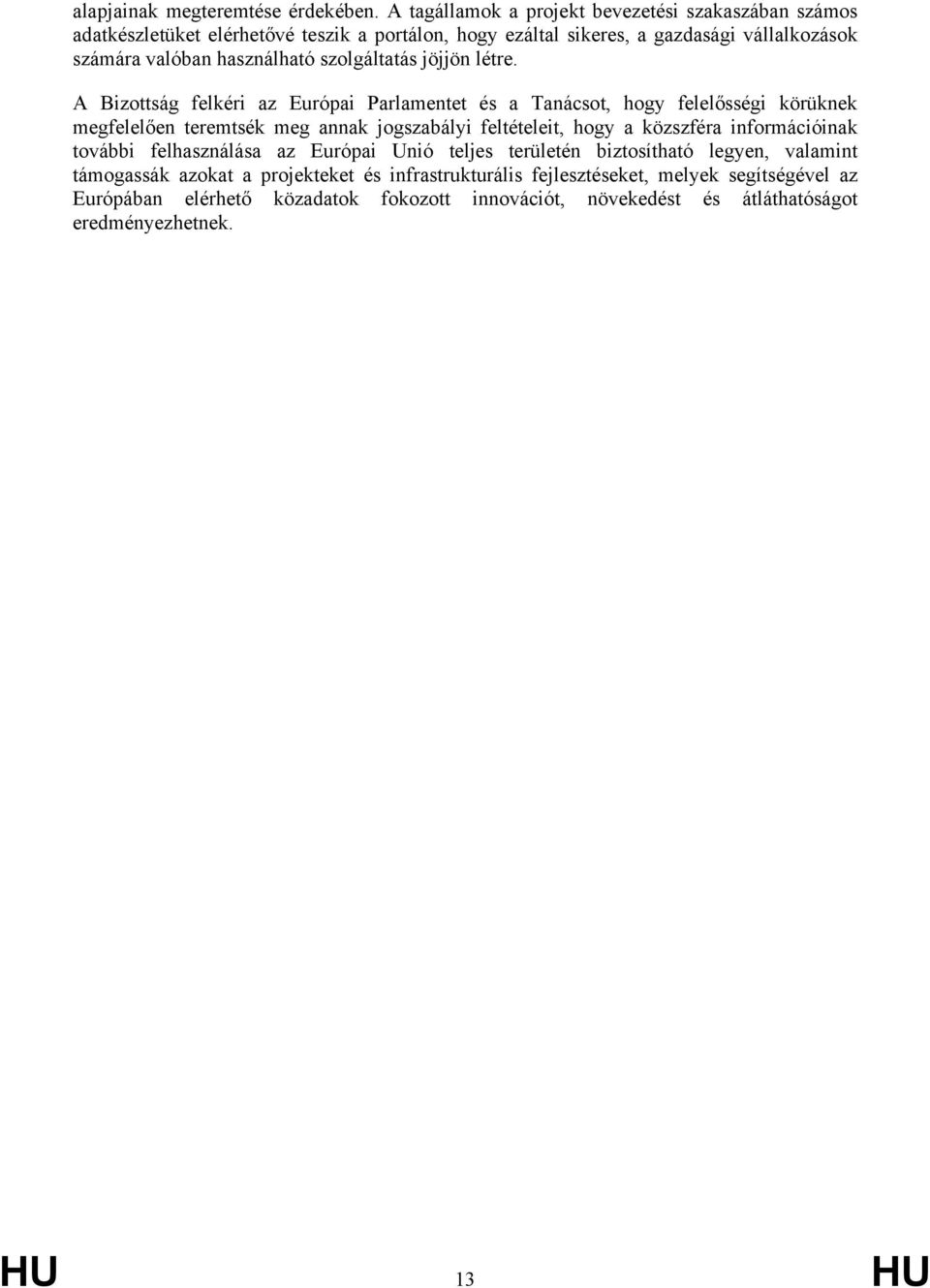 alapjainak megteremtése érdekében. A tagállamok a projekt bevezetési szakaszában számos adatkészletüket elérhetővé teszik a portálon, hogy ezáltal sikeres, a gazdasági vállalkozások számára valóban használható szolgáltatás jöjjön létre.

A Bizottság felkéri az Európai Parlamentet és a Tanácsot, hogy felelősségi körüknek megfelelően teremtsék meg annak jogszabályi feltételeit, hogy a közszféra információinak további felhasználása az Európai Unió teljes területén biztosítható legyen, valamint támogassák azokat a projekteket és infrastrukturális fejlesztéseket, melyek segítségével az Európában elérhető közadatok fokozott innovációt, növekedést és átláthatóságot eredményezhetnek.

HU 13 HU